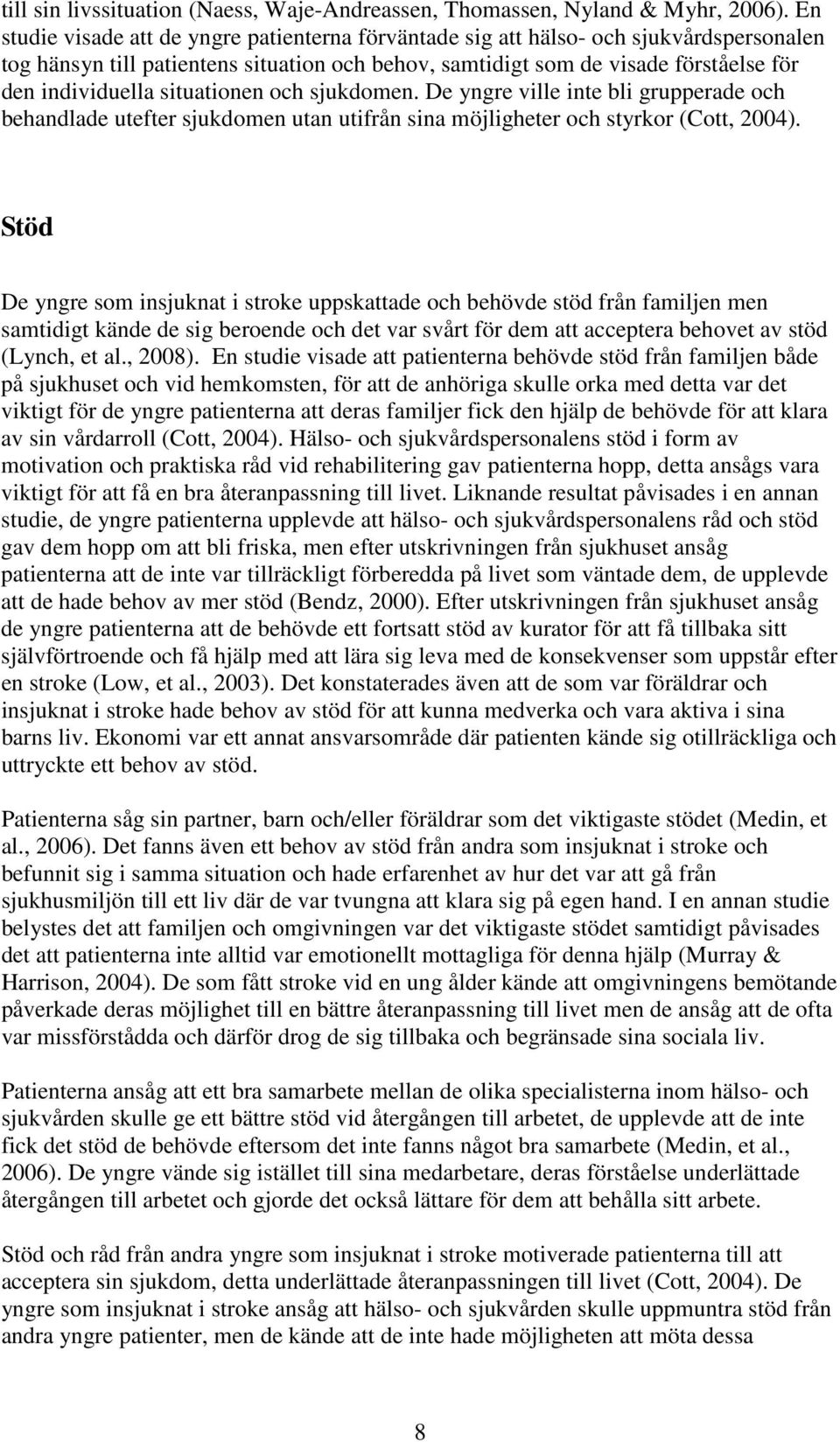 till sin livssituation (Naess, Waje-Andreassen, Thomassen, Nyland & Myhr, 2006). En studie visade att de yngre patienterna förväntade sig att hälso- och sjukvårdspersonalen tog hänsyn till patientens situation och behov, samtidigt som de visade förståelse för den individuella situationen och sjukdomen. De yngre ville inte bli grupperade och behandlade utefter sjukdomen utan utifrån sina möjligheter och styrkor (Cott, 2004).

Stöd

De yngre som insjuknat i stroke uppskattade och behövde stöd från familjen men samtidigt kände de sig beroende och det var svårt för dem att acceptera behovet av stöd (Lynch, et al., 2008). En studie visade att patienterna behövde stöd från familjen både på sjukhuset och vid hemkomsten, för att de anhöriga skulle orka med detta var det viktigt för de yngre patienterna att deras familjer fick den hjälp de behövde för att klara av sin vårdarroll (Cott, 2004). Hälso- och sjukvårdspersonalens stöd i form av motivation och praktiska råd vid rehabilitering gav patienterna hopp, detta ansågs vara viktigt för att få en bra återanpassning till livet. Liknande resultat påvisades i en annan studie, de yngre patienterna upplevde att hälso- och sjukvårdspersonalens råd och stöd gav dem hopp om att bli friska, men efter utskrivningen från sjukhuset ansåg patienterna att de inte var tillräckligt förberedda på livet som väntade dem, de upplevde att de hade behov av mer stöd (Bendz, 2000). Efter utskrivningen från sjukhuset ansåg de yngre patienterna att de behövde ett fortsatt stöd av kurator för att få tillbaka sitt självförtroende och få hjälp med att lära sig leva med de konsekvenser som uppstår efter en stroke (Low, et al., 2003). Det konstaterades även att de som var föräldrar och insjuknat i stroke hade behov av stöd för att kunna medverka och vara aktiva i sina barns liv. Ekonomi var ett annat ansvarsområde där patienten kände sig otillräckliga och uttryckte ett behov av stöd.

Patienterna såg sin partner, barn och/eller föräldrar som det viktigaste stödet (Medin, et al., 2006). Det fanns även ett behov av stöd från andra som insjuknat i stroke och befunnit sig i samma situation och hade erfarenhet av hur det var att gå från sjukhusmiljön till ett liv där de var tvungna att klara sig på egen hand. I en annan studie belystes det att familjen och omgivningen var det viktigaste stödet samtidigt påvisades det att patienterna inte alltid var emotionellt mottagliga för denna hjälp (Murray & Harrison, 2004). De som fått stroke vid en ung ålder kände att omgivningens bemötande påverkade deras möjlighet till en bättre återanpassning till livet men de ansåg att de ofta var missförstådda och därför drog de sig tillbaka och begränsade sina sociala liv.

Patienterna ansåg att ett bra samarbete mellan de olika specialisterna inom hälso- och sjukvården skulle ge ett bättre stöd vid återgången till arbetet, de upplevde att de inte fick det stöd de behövde eftersom det inte fanns något bra samarbete (Medin, et al., 2006). De yngre vände sig istället till sina medarbetare, deras förståelse underlättade återgången till arbetet och gjorde det också lättare för dem att behålla sitt arbete.

Stöd och råd från andra yngre som insjuknat i stroke motiverade patienterna till att acceptera sin sjukdom, detta underlättade återanpassningen till livet (Cott, 2004). De yngre som insjuknat i stroke ansåg att hälso- och sjukvården skulle uppmuntra stöd från andra yngre patienter, men de kände att de inte hade möjligheten att möta dessa

8